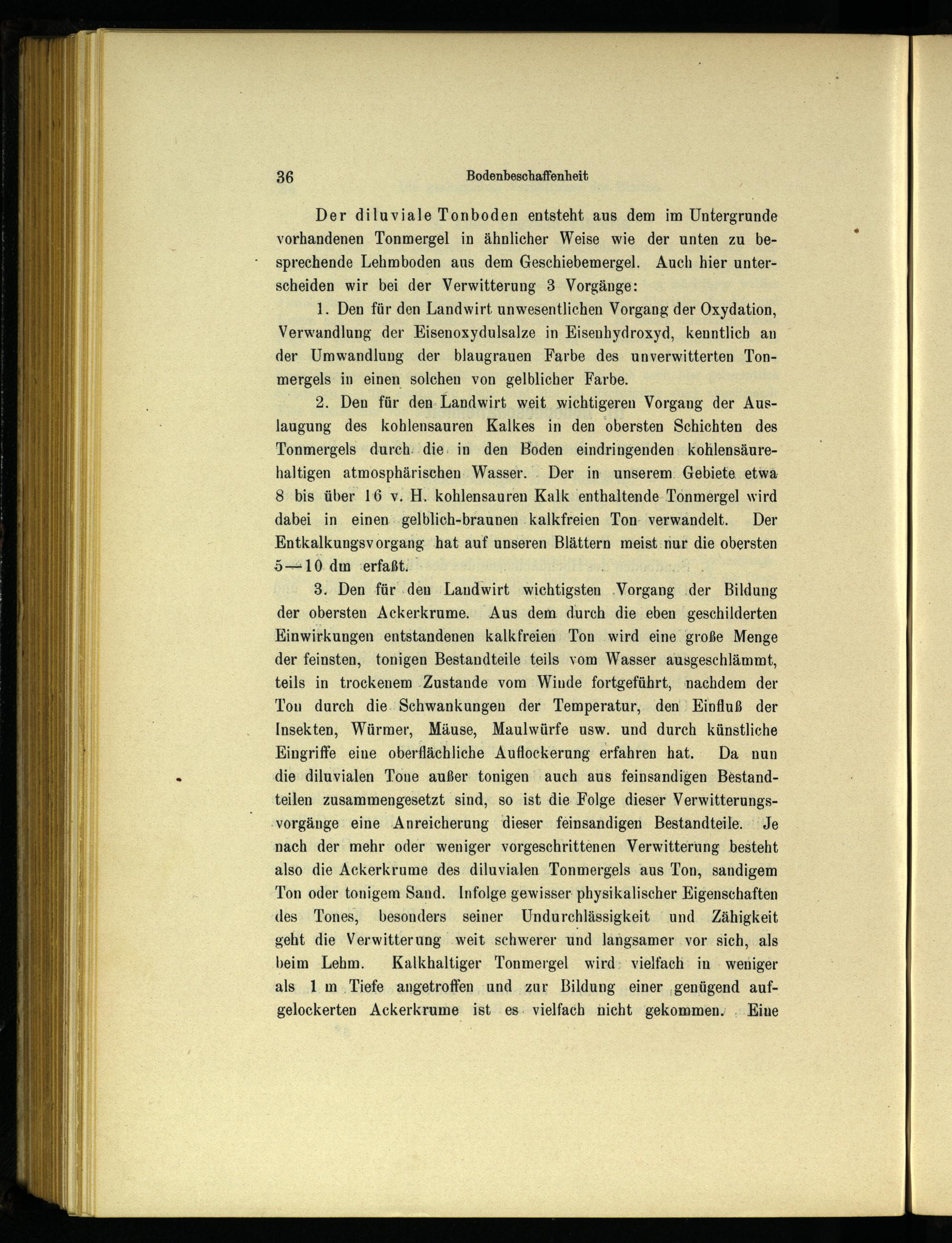 36 Bodenbeschaffenheit

Der diluviale Tonboden entsteht aus dem im Untergrunde vorhandenen Tonmergel in ähnlicher Weise wie der unten zu besprechende Lehmboden aus dem Geschiebemergel. Auch hier unterscheiden wir bei der Verwitterung 3 Vorgänge:

1. Den für den Landwirt unwesentlichen Vorgang der Oxydation, Verwandlung der Eisenoxydulsalze in Eisenhydroxyd, kenntlich an der Umwandlung der blaugrauen Farbe des unverwitterten Tonmergels in einen solchen von gelblicher Farbe.

2. Den für den Landwirt weit wichtigeren Vorgang der Auslaugung des kohlensauren Kalkes in den obersten Schichten des Tonmergels durch die in den Boden eindringenden kohlensäurehaltigen atmosphärischen Wasser. Der in unserem Gebiete etwa 8 bis über 16 v. H. kohlensauren Kalk enthaltende Tonmergel wird dabei in einen gelblich-braunen kalkfreien Ton verwandelt. Der Entkalkungsvorgang hat auf unseren Blättern meist nur die obersten 5—10 dm erfaßt.

3. Den für den Landwirt wichtigsten Vorgang der Bildung der obersten Ackerkrume. Aus dem durch die eben geschilderten Einwirkungen entstandenen kalkfreien Ton wird eine große Menge der feinsten, tonigen Bestandteile teils vom Wasser ausgeschlämmt, teils in trockenem Zustande vom Winde fortgeführt, nachdem der Ton durch die Schwankungen der Temperatur, den Einfluß der Insekten, Würmer, Mäuse, Maulwürfe usw. und durch künstliche Eingriffe eine oberflächliche Auflockerung erfahren hat. Da nun die diluvialen Tone außer tonigen auch aus feinsandigen Bestandteilen zusammengesetzt sind, so ist die Folge dieser Verwitterungsvorgänge eine Anreicherung dieser feinsandigen Bestandteile. Je nach der mehr oder weniger vorgeschrittenen Verwitterung besteht also die Ackerkrume des diluvialen Tonmergels aus Ton, sandigem Ton oder tonigem Sand. Infolge gewisser physikalischer Eigenschaften des Tones, besonders seiner Undurchlässigkeit und Zähigkeit geht die Verwitterung weit schwerer und langsamer vor sich, als beim Lehm. Kalkhaltiger Tonmergel wird vielfach in weniger als 1 m Tiefe angetroffen und zur Bildung einer genügend aufgelockerten Ackerkrume ist es vielfach nicht gekommen. Eine